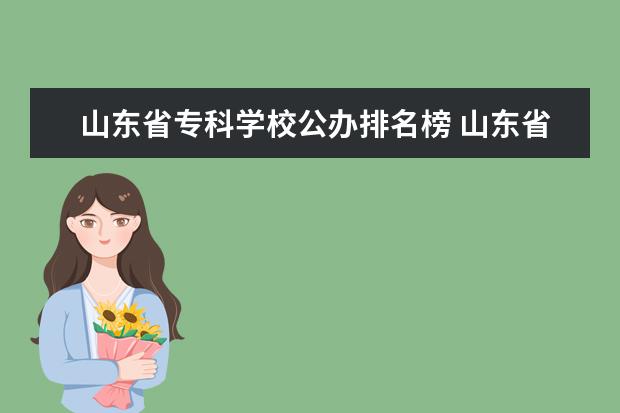 山东省专科学校公办排名榜 山东省